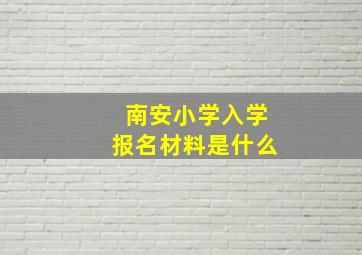 南安小学入学
报名材料是什么